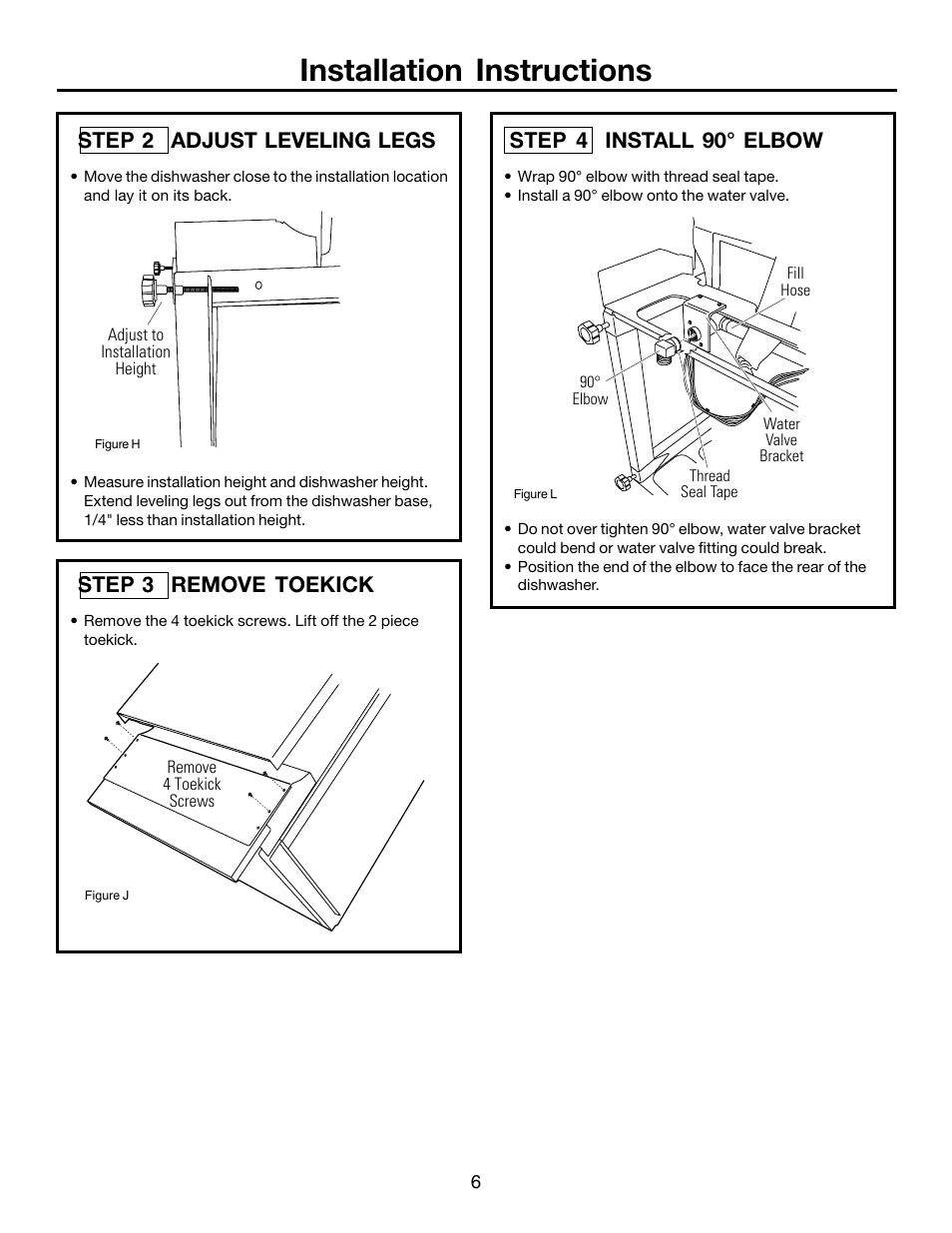 Installation Instructions

STEP 2 ADJUST LEVELING LEGS

• Move the dishwasher close to the installation location and lay it on its back.

Adjust to Installation Height

Figure H

• Measure installation height and dishwasher height. Extend leveling legs out from the dishwasher base, 1/4" less than installation height.

STEP 3 REMOVE TOEKICK

• Remove the 4 toekick screws. Lift off the 2 piece toekick.

Remove 4 Toekick Screws

Figure J

STEP 4 INSTALL 90° ELBOW

• Wrap 90° elbow with thread seal tape.
• Install a 90° elbow onto the water valve.

Fill Hose

90° Elbow

Water Valve Bracket

Thread Seal Tape

Figure L

• Do not over tighten 90° elbow, water valve bracket could bend or water valve fitting could break.
• Position the end of the elbow to face the rear of the dishwasher.

6